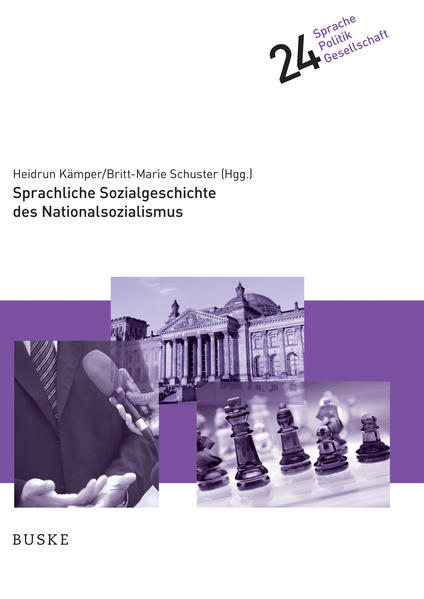 24 Sprache Politik Gesellschaft

Heidrun Kämper/Britt-Marie Schuster (Hgg.)

Sprachliche Sozialgeschichte des Nationalsozialismus

BUSKE